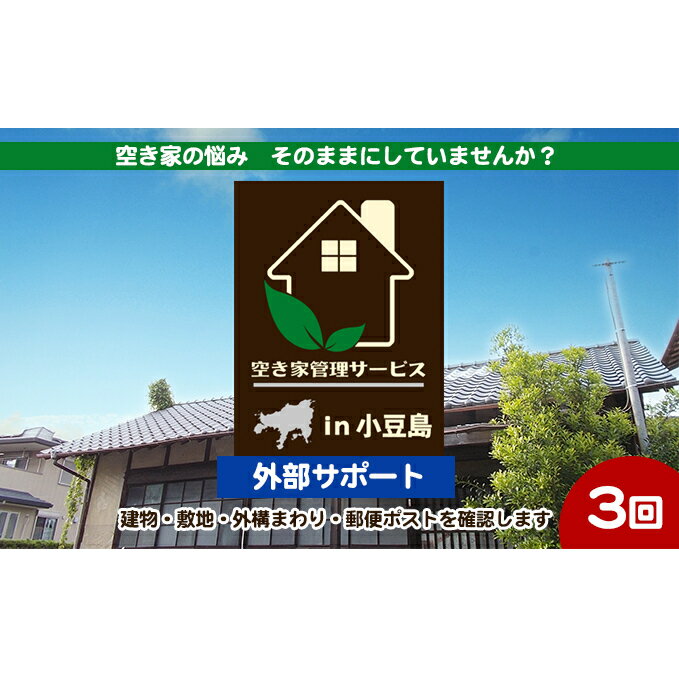 空き家の悩み　そのままにしていませんか？

空き家管理サービス

in 小豆島

外部サポート

建物・敷地・外構まわり・郵便ポストを確認します

3回